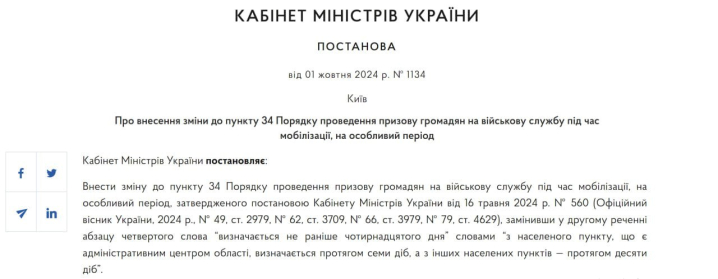 КАБІНЕТ МІНІСТРІВ УКРАЇНИ

ПОСТАНОВА

від 01 жовтня 2024 р. № 1134

Київ

Про внесення зміни до пункту 34 Порядку проведення призову громадян на військову службу під час мобілізації, на особливий період

Кабінет Міністрів України постановляє:

Внести зміну до пункту 34 Порядку проведення призову громадян на військову службу під час мобілізації, на особливий період, затвердженого постановою Кабінету Міністрів України від 16 травня 2024 р. № 560 (Офіційний вісник України, 2024 р., № 49, ст. 2979, № 62, ст. 3709, № 66, ст. 3979, № 79, ст. 4629), замінивши у другому реченні абзацу четвертого слова "визначається не раніше чотирнадцятого дня" словами "з населеного пункту, що є адміністративним центром області, визначається протягом семи діб, а з інших населених пунктів — протягом десяти діб".